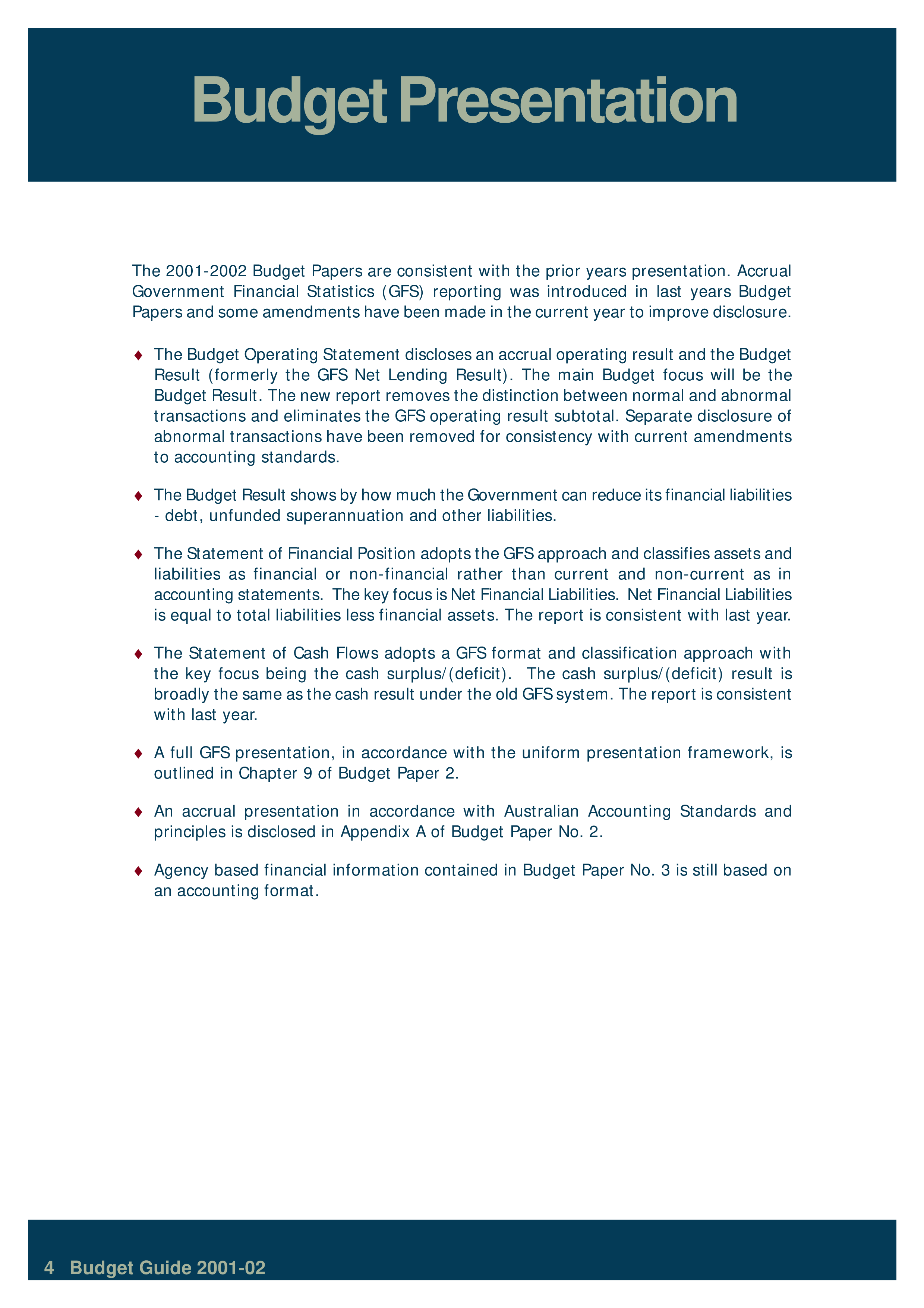 Budget Presentation

The 2001-2002 Budget Papers are consistent with the prior years presentation. Accrual Government Financial Statistics (GFS) reporting was introduced in last years Budget Papers and some amendments have been made in the current year to improve disclosure.

♦ The Budget Operating Statement discloses an accrual operating result and the Budget Result (formerly the GFS Net Lending Result). The main Budget focus will be the Budget Result. The new report removes the distinction between normal and abnormal transactions and eliminates the GFS operating result subtotal. Separate disclosure of abnormal transactions have been removed for consistency with current amendments to accounting standards.

♦ The Budget Result shows by how much the Government can reduce its financial liabilities - debt, unfunded superannuation and other liabilities.

♦ The Statement of Financial Position adopts the GFS approach and classifies assets and liabilities as financial or non-financial rather than current and non-current as in accounting statements. The key focus is Net Financial Liabilities. Net Financial Liabilities is equal to total liabilities less financial assets. The report is consistent with last year.

♦ The Statement of Cash Flows adopts a GFS format and classification approach with the key focus being the cash surplus/(deficit). The cash surplus/(deficit) result is broadly the same as the cash result under the old GFS system. The report is consistent with last year.

♦ A full GFS presentation, in accordance with the uniform presentation framework, is outlined in Chapter 9 of Budget Paper 2.

♦ An accrual presentation in accordance with Australian Accounting Standards and principles is disclosed in Appendix A of Budget Paper No. 2.

♦ Agency based financial information contained in Budget Paper No. 3 is still based on an accounting format.

4 Budget Guide 2001-02